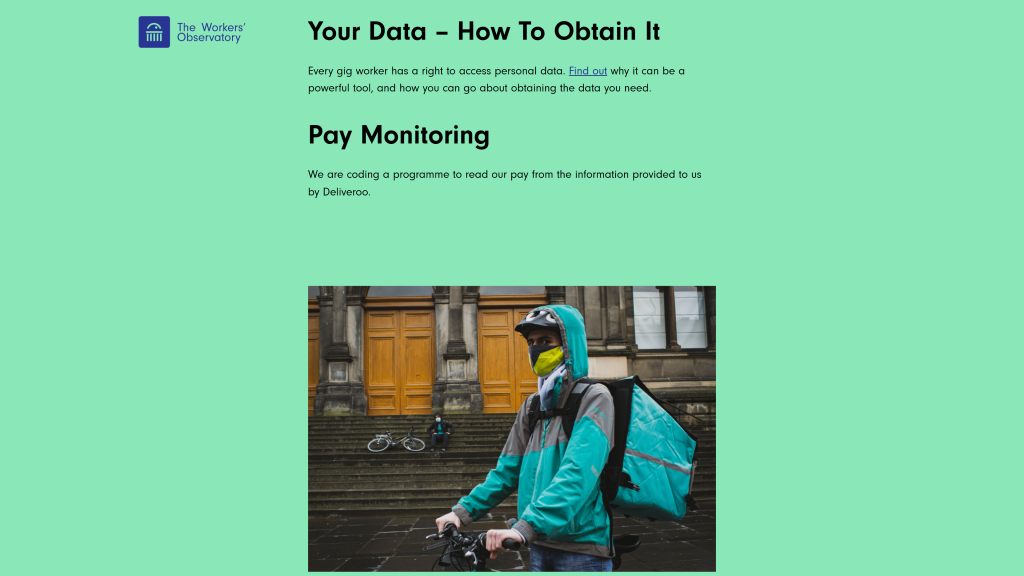 The Workers' Observatory

Your Data – How To Obtain It

Every gig worker has a right to access personal data. Find out why it can be a powerful tool, and how you can go about obtaining the data you need.

Pay Monitoring

We are coding a programme to read our pay from the information provided to us by Deliveroo.